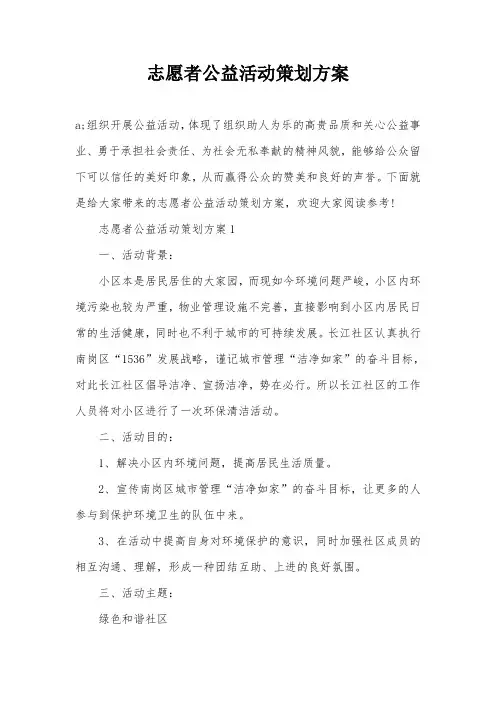 志愿者公益活动策划方案

a;组织开展公益活动，体现了组织助人为乐的高贵品质和关心公益事业、勇于承担社会责任、为社会无私奉献的精神风貌，能够给公众留下可以信任的美好印象，从而赢得公众的赞美和良好的声誉。下面就是给大家带来的志愿者公益活动策划方案，欢迎大家阅读参考!

志愿者公益活动策划方案1

一、活动背景：

小区本是居民居住的大家园，而现如今环境问题严峻，小区内环境污染也较为严重，物业管理设施不完善，直接影响到小区内居民日常的生活健康，同时也不利于城市的可持续发展。长江社区认真执行南岗区“1536”发展战略，谨记城市管理“洁净如家”的奋斗目标，对此长江社区倡导洁净、宣扬洁净，势在必行。所以长江社区的工作人员将对小区进行了一次环保清洁活动。

二、活动目的：

1、解决小区内环境问题，提高居民生活质量。

2、宣传南岗区城市管理“洁净如家”的奋斗目标，让更多的人参与到保护环境卫生的队伍中来。

3、在活动中提高自身对环境保护的意识，同时加强社区成员的相互沟通、理解，形成一种团结互助、上进的良好氛围。

三、活动主题：

绿色和谐社区